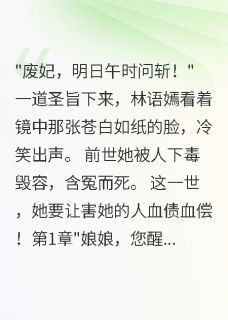 "废妃，明日午时问斩！"一道圣旨下来，林语嫣看着镜中那张苍白如纸的脸，冷笑出声。前世她被人下毒毁容，含冤而死。这一世，她要让害她的人血债血偿！第1章"娘娘，您醒...